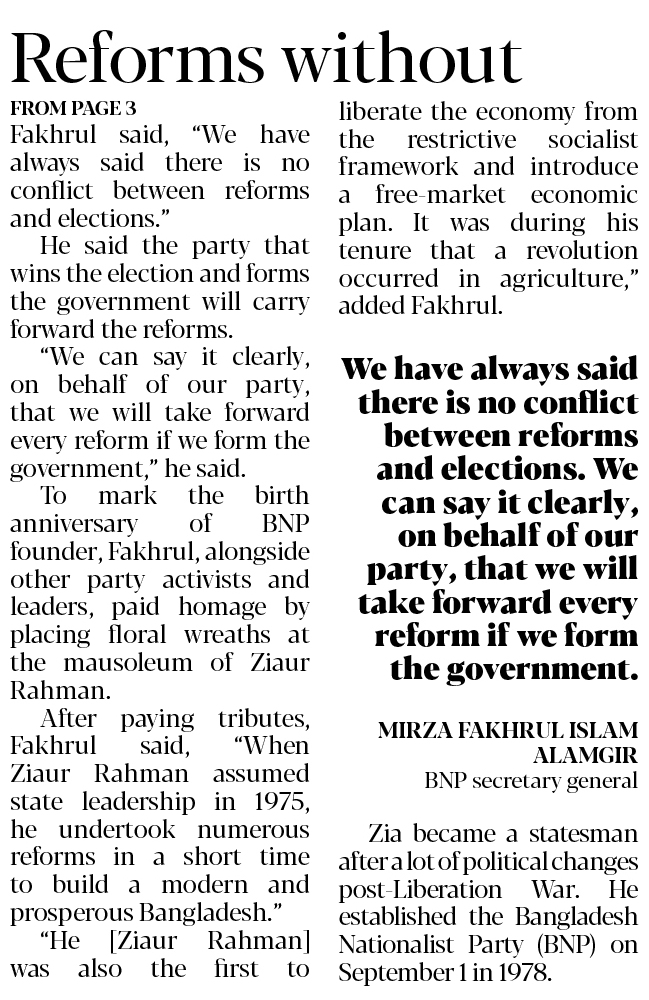 Reforms without

FROM PAGE 3

Fakhrul said, "We have always said there is no conflict between reforms and elections."

He said the party that wins the election and forms the government will carry forward the reforms.

"We can say it clearly, on behalf of our party, that we will take forward every reform if we form the government," he said.

To mark the birth anniversary of BNP founder, Fakhrul, alongside other party activists and leaders, paid homage by placing floral wreaths at the mausoleum of Ziaur Rahman.

After paying tributes, Fakhrul said, "When Ziaur Rahman assumed state leadership in 1975, he undertook numerous reforms in a short time to build a modern and prosperous Bangladesh."

"He [Ziaur Rahman] was also the first to liberate the economy from the restrictive socialist framework and introduce a free-market economic plan. It was during his tenure that a revolution occurred in agriculture," added Fakhrul.

We have always said there is no conflict between reforms and elections. We can say it clearly, on behalf of our party, that we will take forward every reform if we form the government.

MIRZA FAKHRUL ISLAM ALAMGIR
BNP secretary general

Zia became a statesman after a lot of political changes post-Liberation War. He established the Bangladesh Nationalist Party (BNP) on September 1 in 1978.